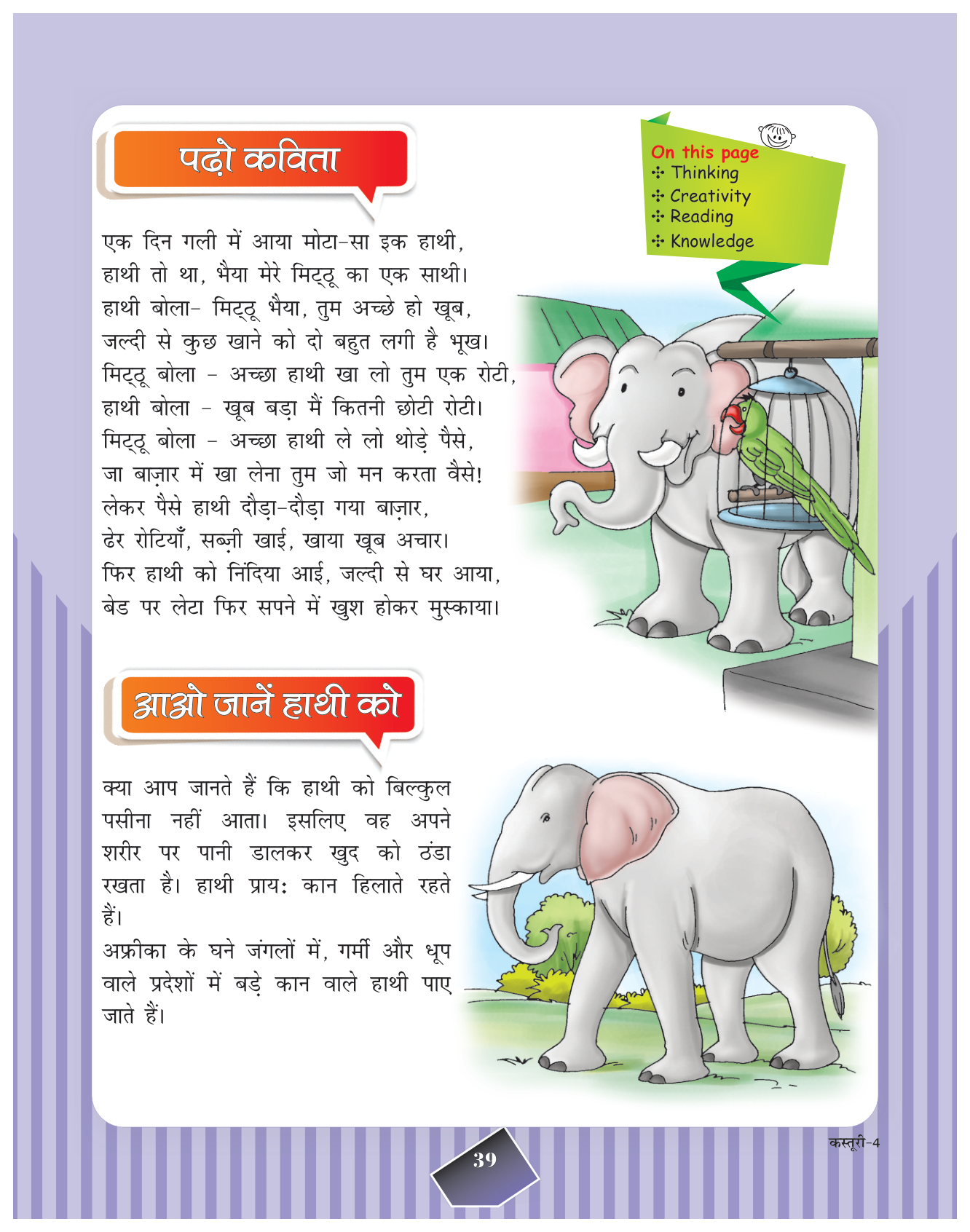 पढ़ो कविता

On this page
✣ Thinking
✣ Creativity
✣ Reading
✣ Knowledge

एक दिन गली में आया मोटा-सा इक हाथी,
हाथी तो था, भैया मेरे मिट्ठू का एक साथी।
हाथी बोला- मिट्ठू भैया, तुम अच्छे हो खूब,
जल्दी से कुछ खाने को दो बहुत लगी है भूख।
मिट्ठू बोला - अच्छा हाथी खा लो तुम एक रोटी,
हाथी बोला - खूब बड़ा मैं कितनी छोटी रोटी।
मिट्ठू बोला - अच्छा हाथी ले लो थोड़े पैसे,
जा बाज़ार में खा लेना तुम जो मन करता वैसे!
लेकर पैसे हाथी दौड़ा-दौड़ा गया बाज़ार,
ढेर रोटियाँ, सब्ज़ी खाई, खाया खूब अचार।
फिर हाथी को निंदिया आई, जल्दी से घर आया,
बेड पर लेटा फिर सपने में खुश होकर मुस्काया।

आओ जानें हाथी को

क्या आप जानते हैं कि हाथी को बिल्कुल पसीना नहीं आता। इसलिए वह अपने शरीर पर पानी डालकर खुद को ठंडा रखता है। हाथी प्राय: कान हिलाते रहते हैं।
अफ्रीका के घने जंगलों में, गर्मी और धूप वाले प्रदेशों में बड़े कान वाले हाथी पाए जाते हैं।

39

कस्तूरी-4